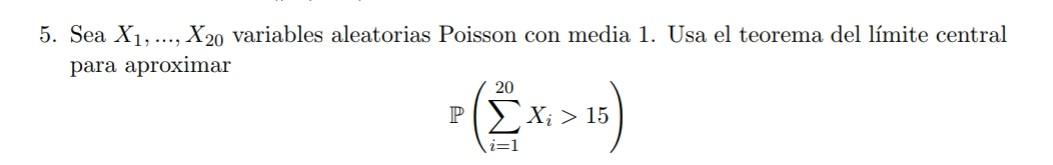 5. Sea $X_1, ..., X_{20}$ variables aleatorias Poisson con media 1. Usa el teorema del límite central para aproximar

$$\mathbb{P}\left(\sum_{i=1}^{20} X_i > 15\right)$$